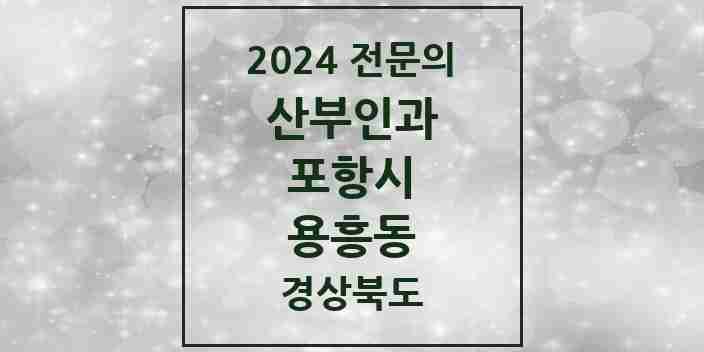 2024 전문의
산부인과
포항시
용흥동
경상북도